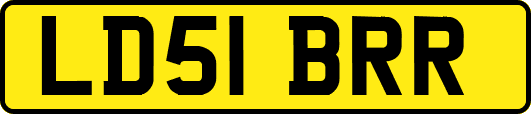 LD51 BRR